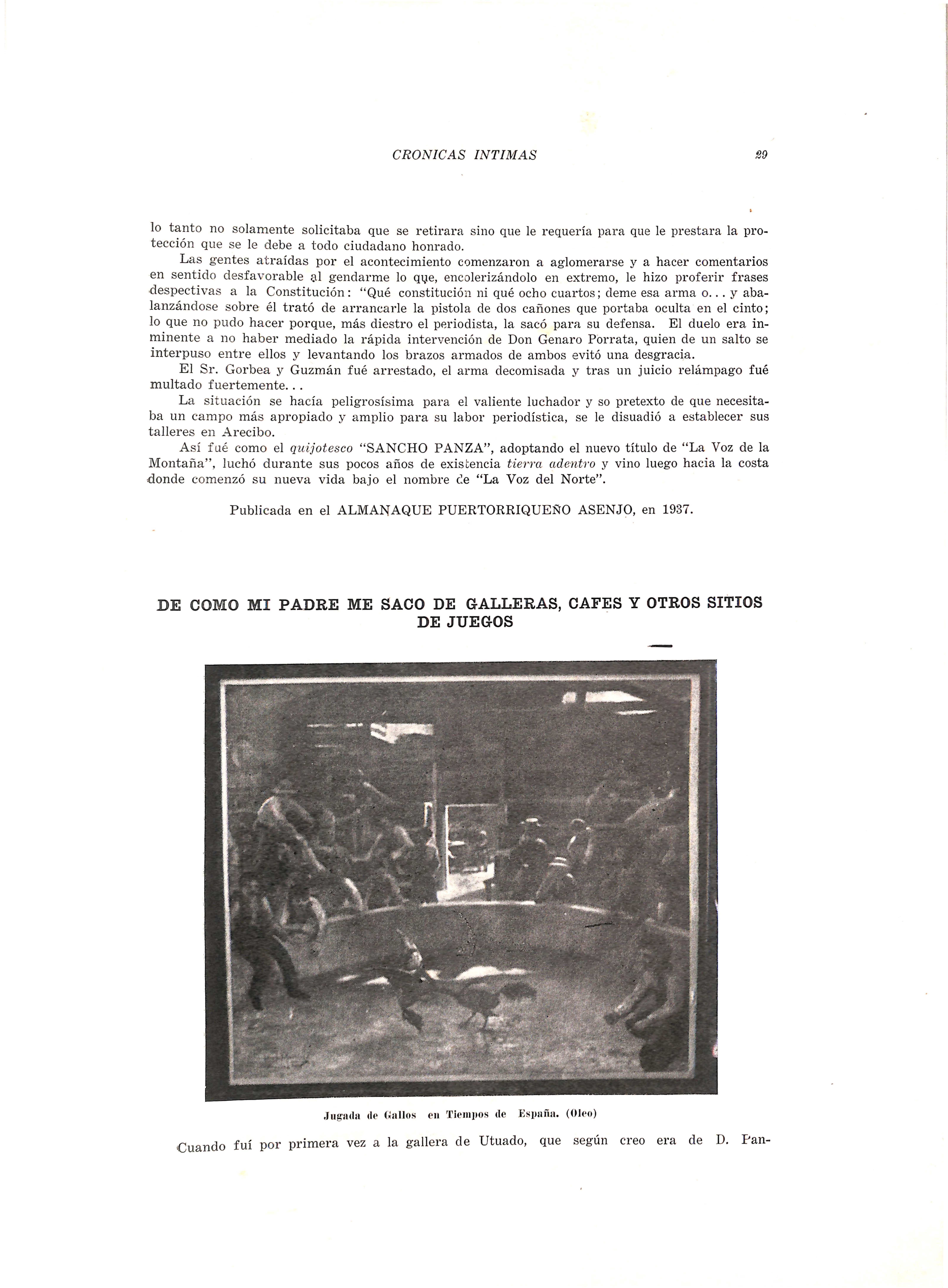 CRONICAS INTIMAS 29

lo tanto no solamente solicitaba que se retirara sino que le requería para que le prestara la protección que se le debe a todo ciudadano honrado.

Las gentes atraídas por el acontecimiento comenzaron a aglomerarse y a hacer comentarios en sentido desfavorable al gendarme lo que, encolerizándolo en extremo, le hizo proferir frases despectivas a la Constitución: "Qué constitución ni qué ocho cuartos; deme esa arma o... y abalanzándose sobre él trató de arrancarle la pistola de dos cañones que portaba oculta en el cinto; lo que no pudo hacer porque, más diestro el periodista, la sacó para su defensa. El duelo era inminente a no haber mediado la rápida intervención de Don Genaro Porrata, quien de un salto se interpuso entre ellos y levantando los brazos armados de ambos evitó una desgracia.

El Sr. Gorbea y Guzmán fué arrestado, el arma decomisada y tras un juicio relámpago fué multado fuertemente...

La situación se hacía peligrosísima para el valiente luchador y so pretexto de que necesitaba un campo más apropiado y amplio para su labor periodística, se le disuadió a establecer sus talleres en Arecibo.

Así fué como el quijotesco "SANCHO PANZA", adoptando el nuevo título de "La Voz de la Montaña", luchó durante sus pocos años de existencia tierra adentro y vino luego hacia la costa donde comenzó su nueva vida bajo el nombre de "La Voz del Norte".

Publicada en el ALMANAQUE PUERTORRIQUEÑO ASENJO, en 1937.

DE COMO MI PADRE ME SACO DE GALLERAS, CAFES Y OTROS SITIOS DE JUEGOS

Jugada de Gallos en Tiempos de España. (Oleo)

Cuando fuí por primera vez a la gallera de Utuado, que según creo era de D. Pan-